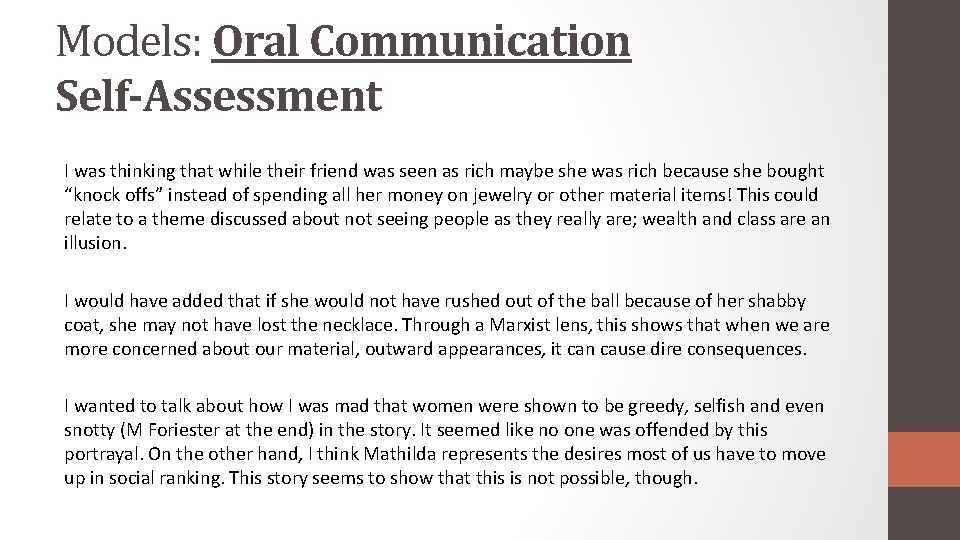 Models: Oral Communication Self-Assessment

I was thinking that while their friend was seen as rich maybe she was rich because she bought "knock offs" instead of spending all her money on jewelry or other material items! This could relate to a theme discussed about not seeing people as they really are; wealth and class are an illusion.

I would have added that if she would not have rushed out of the ball because of her shabby coat, she may not have lost the necklace. Through a Marxist lens, this shows that when we are more concerned about our material, outward appearances, it can cause dire consequences.

I wanted to talk about how I was mad that women were shown to be greedy, selfish and even snotty (M Foriester at the end) in the story. It seemed like no one was offended by this portrayal. On the other hand, I think Mathilda represents the desires most of us have to move up in social ranking. This story seems to show that this is not possible, though.